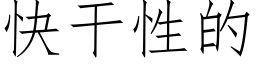 快干性的